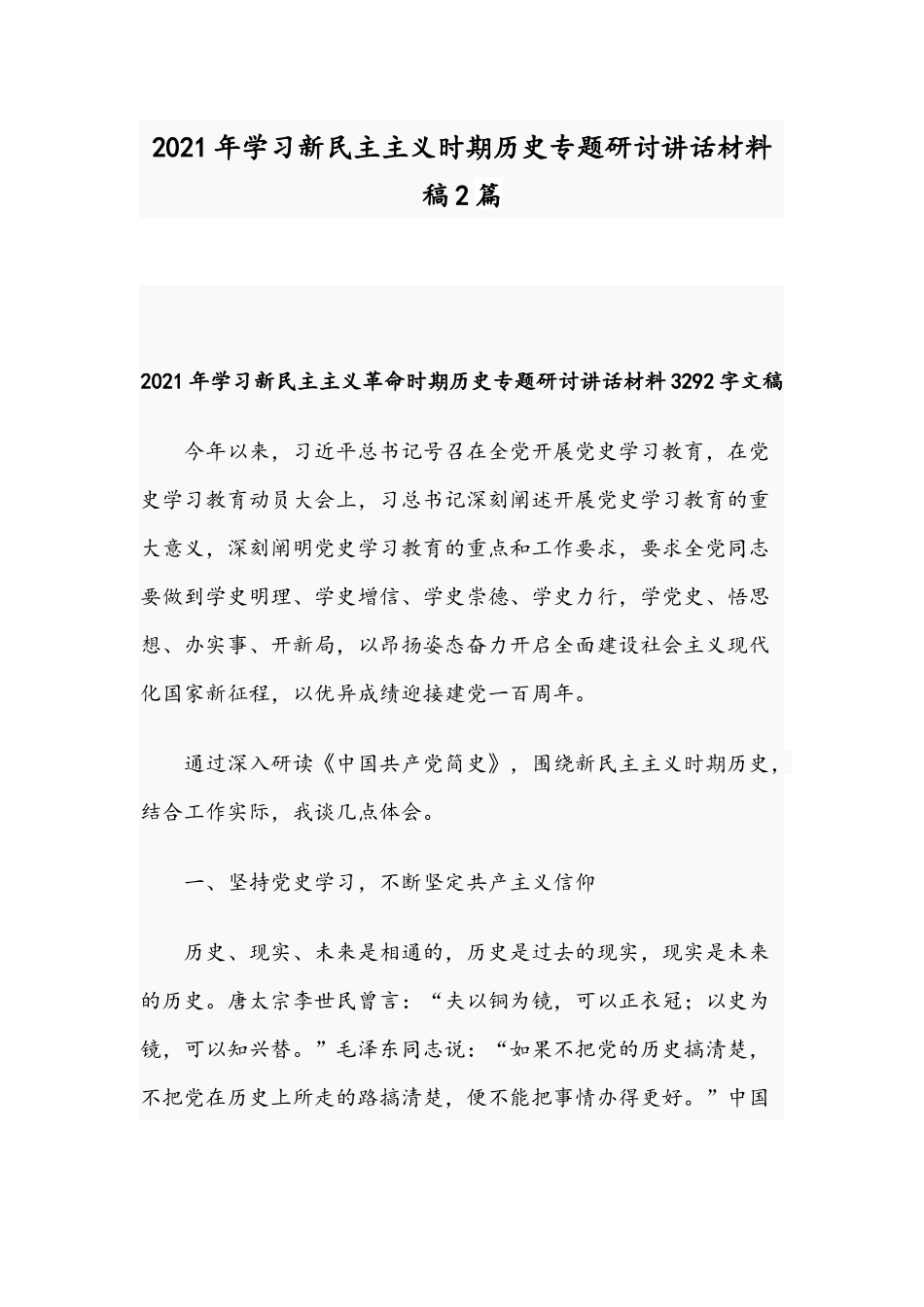 2021年学习新民主主义时期历史专题研讨讲话材料稿2篇

2021年学习新民主主义革命时期历史专题研讨讲话材料3292字文稿

今年以来，习近平总书记号召在全党开展党史学习教育，在党史学习教育动员大会上，习总书记深刻阐述开展党史学习教育的重大意义，深刻阐明党史学习教育的重点和工作要求，要求全党同志要做到学史明理、学史增信、学史崇德、学史力行，学党史、悟思想、办实事、开新局，以昂扬姿态奋力开启全面建设社会主义现代化国家新征程，以优异成绩迎接建党一百周年。

通过深入研读《中国共产党简史》，围绕新民主主义时期历史，结合工作实际，我谈几点体会。

一、坚持党史学习，不断坚定共产主义信仰

历史、现实、未来是相通的，历史是过去的现实，现实是未来的历史。唐太宗李世民曾言：“夫以铜为镜，可以正衣冠；以史为镜，可以知兴替。”毛泽东同志说：“如果不把党的历史搞清楚，不把党在历史上所走的路搞清楚，便不能把事情办得更好。”中国